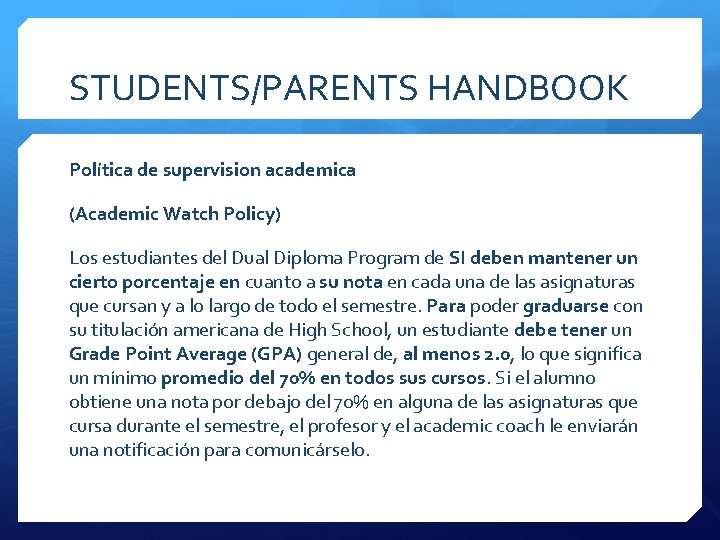 STUDENTS/PARENTS HANDBOOK

Política de supervision academica

(Academic Watch Policy)

Los estudiantes del Dual Diploma Program de SI deben mantener un cierto porcentaje en cuanto a su nota en cada una de las asignaturas que cursan y a lo largo de todo el semestre. Para poder graduarse con su titulación americana de High School, un estudiante debe tener un Grade Point Average (GPA) general de, al menos 2.0, lo que significa un mínimo promedio del 70% en todos sus cursos. Si el alumno obtiene una nota por debajo del 70% en alguna de las asignaturas que cursa durante el semestre, el profesor y el academic coach le enviarán una notificación para comunicárselo.